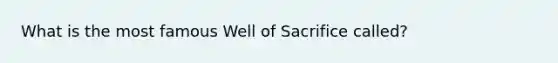 What is the most famous Well of Sacrifice called?